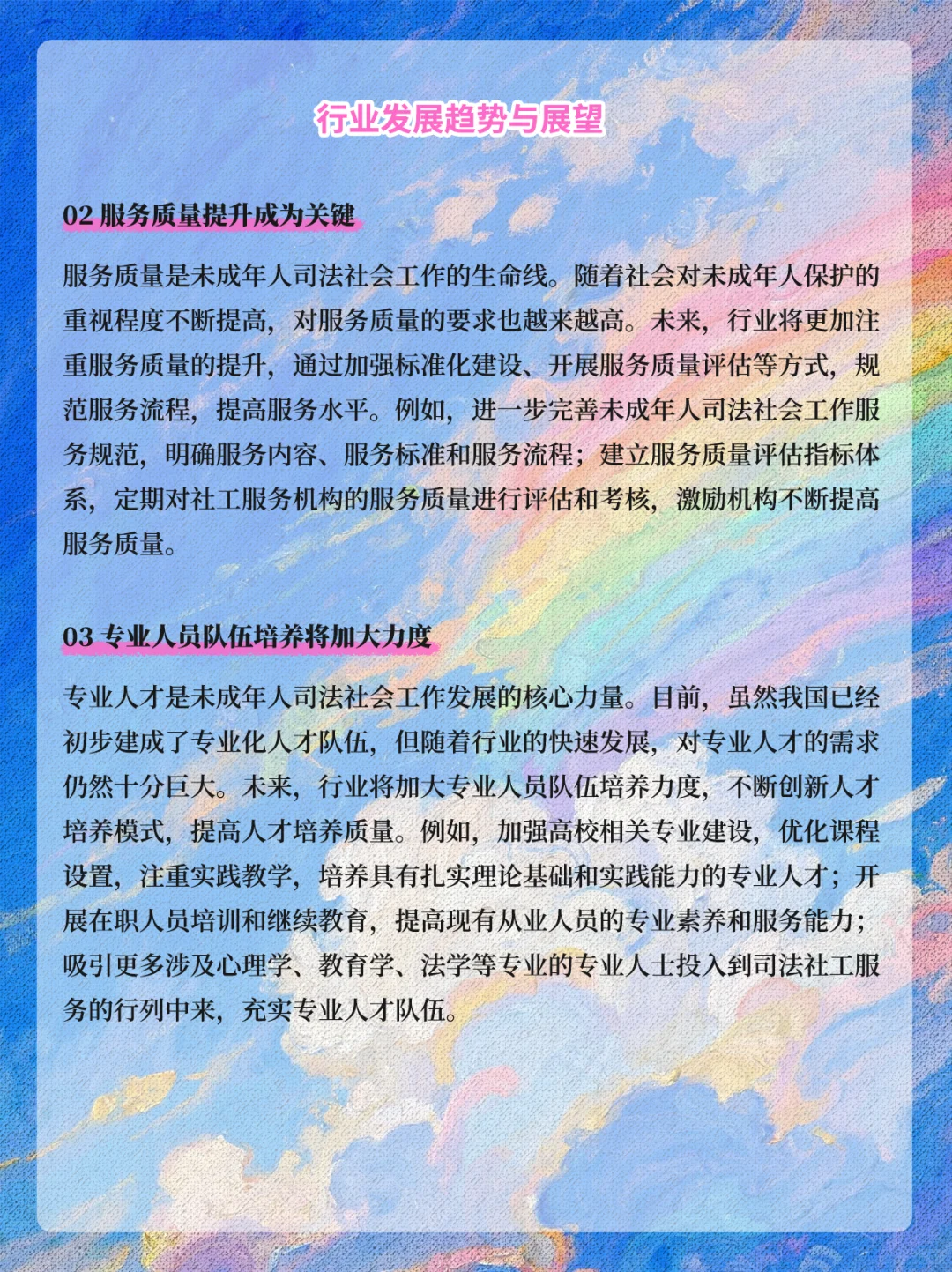 行业发展趋势与展望

02 服务质量提升成为关键

服务质量是未成年人司法社会工作的生命线。随着社会对未成年人保护的重视程度不断提高，对服务质量的要求也越来越高。未来，行业将更加注重服务质量的提升，通过加强标准化建设、开展服务质量评估等方式，规范服务流程，提高服务水平。例如，进一步完善未成年人司法社会工作服务规范，明确服务内容、服务标准和服务流程；建立服务质量评估指标体系，定期对社工服务机构的服务质量进行评估和考核，激励机构不断提高服务质量。

03 专业人员队伍培养将加大力度

专业人才是未成年人司法社会工作发展的核心力量。目前，虽然我国已经初步建成了专业化人才队伍，但随着行业的快速发展，对专业人才的需求仍然十分巨大。未来，行业将加大专业人员队伍培养力度，不断创新人才培养模式，提高人才培养质量。例如，加强高校相关专业建设，优化课程设置，注重实践教学，培养具有扎实理论基础和实践能力的专业人才；开展在职人员培训和继续教育，提高现有从业人员的专业素养和服务能力；吸引更多涉及心理学、教育学、法学等专业的专业人士投入到司法社工服务的行列中来，充实专业人才队伍。